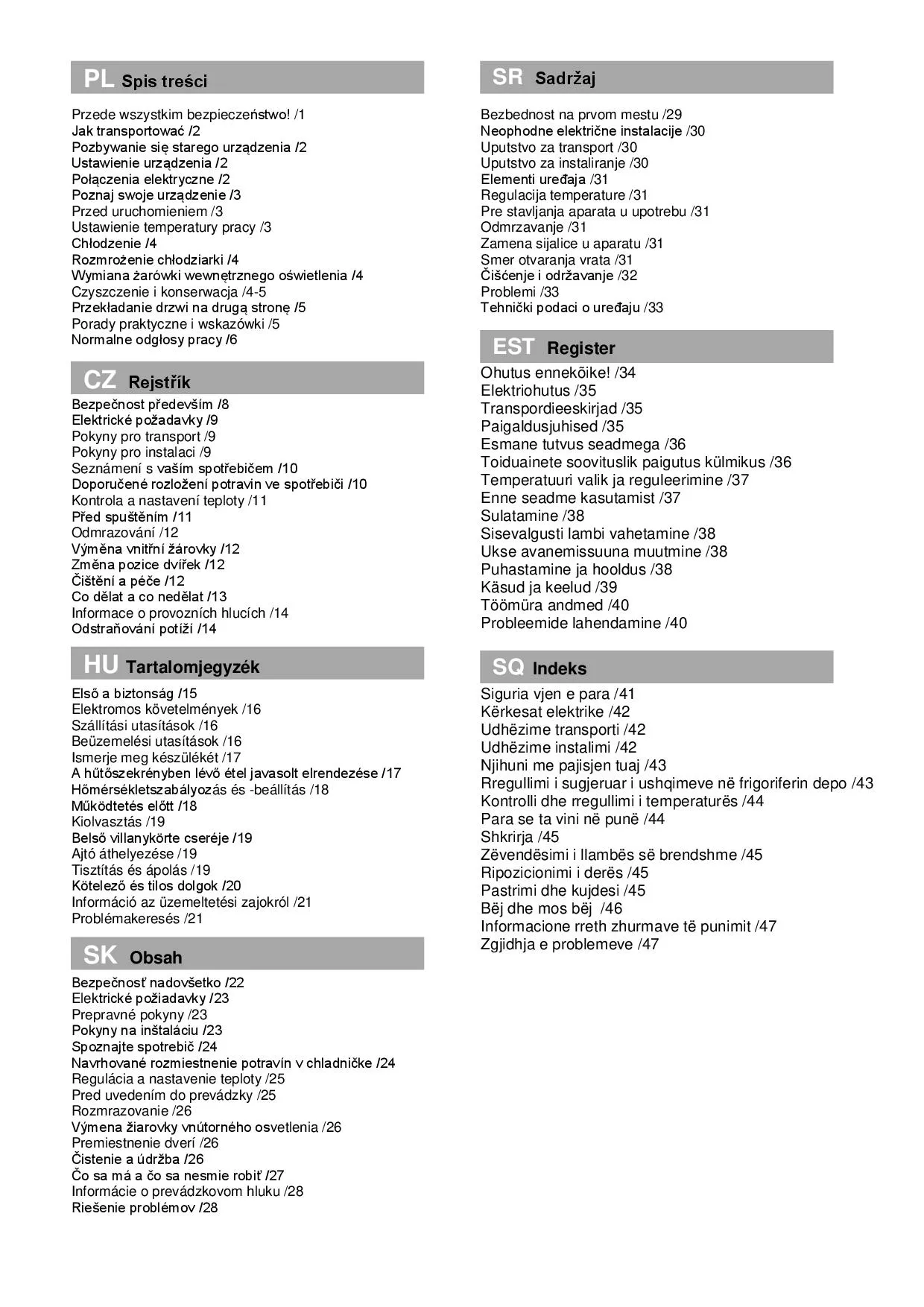 PL Spis treści

Przede wszystkim bezpieczeństwo! /1
Jak transportować /2
Pozbywanie się starego urządzenia /2
Ustawienie urządzenia /2
Połączenia elektryczne /2
Poznaj swoje urządzenie /3
Przed uruchomieniem /3
Ustawienie temperatury pracy /3
Chłodzenie /4
Rozmrożenie chłodziarki /4
Wymiana żarówki wewnętrznego oświetlenia /4
Czyszczenie i konserwacja /4-5
Przekładanie drzwi na drugą stronę /5
Porady praktyczne i wskazówki /5
Normalne odgłosy pracy /6

CZ Rejstřík

Bezpečnost především /8
Elektrické požadavky /9
Pokyny pro transport /9
Pokyny pro instalaci /9
Seznámení s vaším spotřebičem /10
Doporučené rozložení potravin ve spotřebiči /10
Kontrola a nastavení teploty /11
Před spuštěním /11
Odmrazování /12
Výměna vnitřní žárovky /12
Změna pozice dvířek /12
Čištění a péče /12
Co dělat a co nedělat /13
Informace o provozních hlucích /14
Odstraňování potíží /14

HU Tartalomjegyzék

Első a biztonság /15
Elektromos követelmények /16
Szállítási utasítások /16
Beüzemelési utasítások /16
Ismerje meg készülékét /17
A hűtőszekrényben lévő étel javasolt elrendezése /17
Hőmérsékletszabályozás és -beállítás /18
Működtetés előtt /18
Kiolvasztás /19
Belső villanykörte cseréje /19
Ajtó áthelyezése /19
Tisztítás és ápolás /19
Kötelező és tilos dolgok /20
Információ az üzemeltetési zajokról /21
Problémakeresés /21

SK Obsah

Bezpečnosť nadovšetko /22
Elektrické požiadavky /23
Prepravné pokyny /23
Pokyny na inštaláciu /23
Spoznajte spotrebič /24
Navrhované rozmiestnenie potravín v chladničke /24
Regulácia a nastavenie teploty /25
Pred uvedením do prevádzky /25
Rozmrazovanie /26
Výmena žiarovky vnútorného osvetlenia /26
Premiestnenie dverí /26
Čistenie a údržba /26
Čo sa má a čo sa nesmie robiť /27
Informácie o prevádzkovom hluku /28
Riešenie problémov /28

SR Sadržaj

Bezbednost na prvom mestu /29
Neophodne električne instalacije /30
Uputstvo za transport /30
Uputstvo za instaliranje /30
Elementi uređaja /31
Regulacija temperature /31
Pre stavljanja aparata u upotrebu /31
Odmrzavanje /31
Zamena sijalice u aparatu /31
Smer otvaranja vrata /31
Čišćenje i održavanje /32
Problemi /33
Tehnički podaci o uređaju /33

EST Register

Ohutus ennekõike! /34
Elektriohutus /35
Transpordieeskirjad /35
Paigaldusjuhised /35
Esmane tutvus seadmega /36
Toiduainete soovituslik paigutus külmikus /36
Temperatuuri valik ja reguleerimine /37
Enne seadme kasutamist /37
Sulatamine /38
Sisevalgusti lambi vahetamine /38
Ukse avanemissuuna muutmine /38
Puhastamine ja hooldus /38
Käsud ja keelud /39
Töömüra andmed /40
Probleemide lahendamine /40

SQ Indeks

Siguria vjen e para /41
Kërkesat elektrike /42
Udhëzime transporti /42
Udhëzime instalimi /42
Njihuni me pajisjen tuaj /43
Rregullimi i sugjeruar i ushqimeve në frigoriferin depo /43
Kontrolli dhe rregullimi i temperaturës /44
Para se ta vini në punë /44
Shkrirja /45
Zëvendësimi i llambës së brendshme /45
Ripozicionimi i derës /45
Pastrimi dhe kujdesi /45
Bëj dhe mos bëj /46
Informacione rreth zhurmave të punimit /47
Zgjidhja e problemeve /47